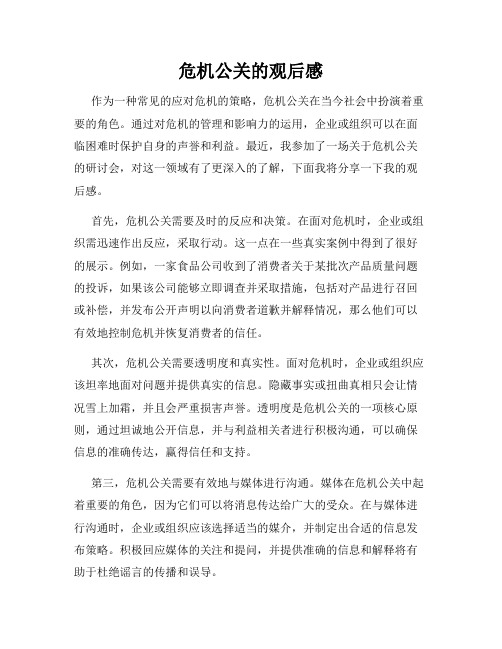 危机公关的观后感

作为一种常见的应对危机的策略，危机公关在当今社会中扮演着重要的角色。通过对危机的管理和影响力的运用，企业或组织可以在面临困难时保护自身的声誉和利益。最近，我参加了一场关于危机公关的研讨会，对这一领域有了更深入的了解，下面我将分享一下我的观后感。

首先，危机公关需要及时的反应和决策。在面对危机时，企业或组织需迅速作出反应，采取行动。这一点在一些真实案例中得到了很好的展示。例如，一家食品公司收到了消费者关于某批次产品质量问题的投诉，如果该公司能够立即调查并采取措施，包括对产品进行召回或补偿，并发布公开声明以向消费者道歉并解释情况，那么他们可以有效地控制危机并恢复消费者的信任。

其次，危机公关需要透明度和真实性。面对危机时，企业或组织应该坦率地面对问题并提供真实的信息。隐藏事实或扭曲真相只会让情况雪上加霜，并且会严重损害声誉。透明度是危机公关的一项核心原则，通过坦诚地公开信息，并与利益相关者进行积极沟通，可以确保信息的准确传达，赢得信任和支持。

第三，危机公关需要有效地与媒体进行沟通。媒体在危机公关中起着重要的角色，因为它们可以将消息传达给广大的受众。在与媒体进行沟通时，企业或组织应该选择适当的媒介，并制定出合适的信息发布策略。积极回应媒体的关注和提问，并提供准确的信息和解释将有助于杜绝谣言的传播和误导。